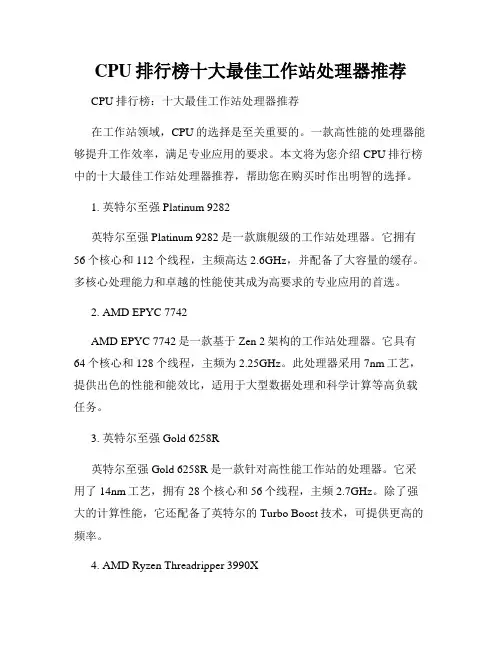 CPU 排行榜十大最佳工作站处理器推荐

CPU 排行榜：十大最佳工作站处理器推荐

在工作站领域，CPU 的选择是至关重要的。一款高性能的处理器能够提升工作效率，满足专业应用的要求。本文将为您介绍 CPU 排行榜中的十大最佳工作站处理器推荐，帮助您在购买时作出明智的选择。

1. 英特尔至强 Platinum 9282

英特尔至强 Platinum 9282 是一款旗舰级的工作站处理器。它拥有 56 个核心和 112 个线程，主频高达 2.6GHz，并配备了大容量的缓存。多核心处理能力和卓越的性能使其成为高要求的专业应用的首选。

2. AMD EPYC 7742

AMD EPYC 7742 是一款基于 Zen 2 架构的工作站处理器。它具有 64 个核心和 128 个线程，主频为 2.25GHz。此处理器采用 7nm 工艺，提供出色的性能和能效比，适用于大型数据处理和科学计算等高负载任务。

3. 英特尔至强 Gold 6258R

英特尔至强 Gold 6258R 是一款针对高性能工作站的处理器。它采用了 14nm 工艺，拥有 28 个核心和 56 个线程，主频 2.7GHz。除了强大的计算性能，它还配备了英特尔的 Turbo Boost 技术，可提供更高的频率。

4. AMD Ryzen Threadripper 3990X